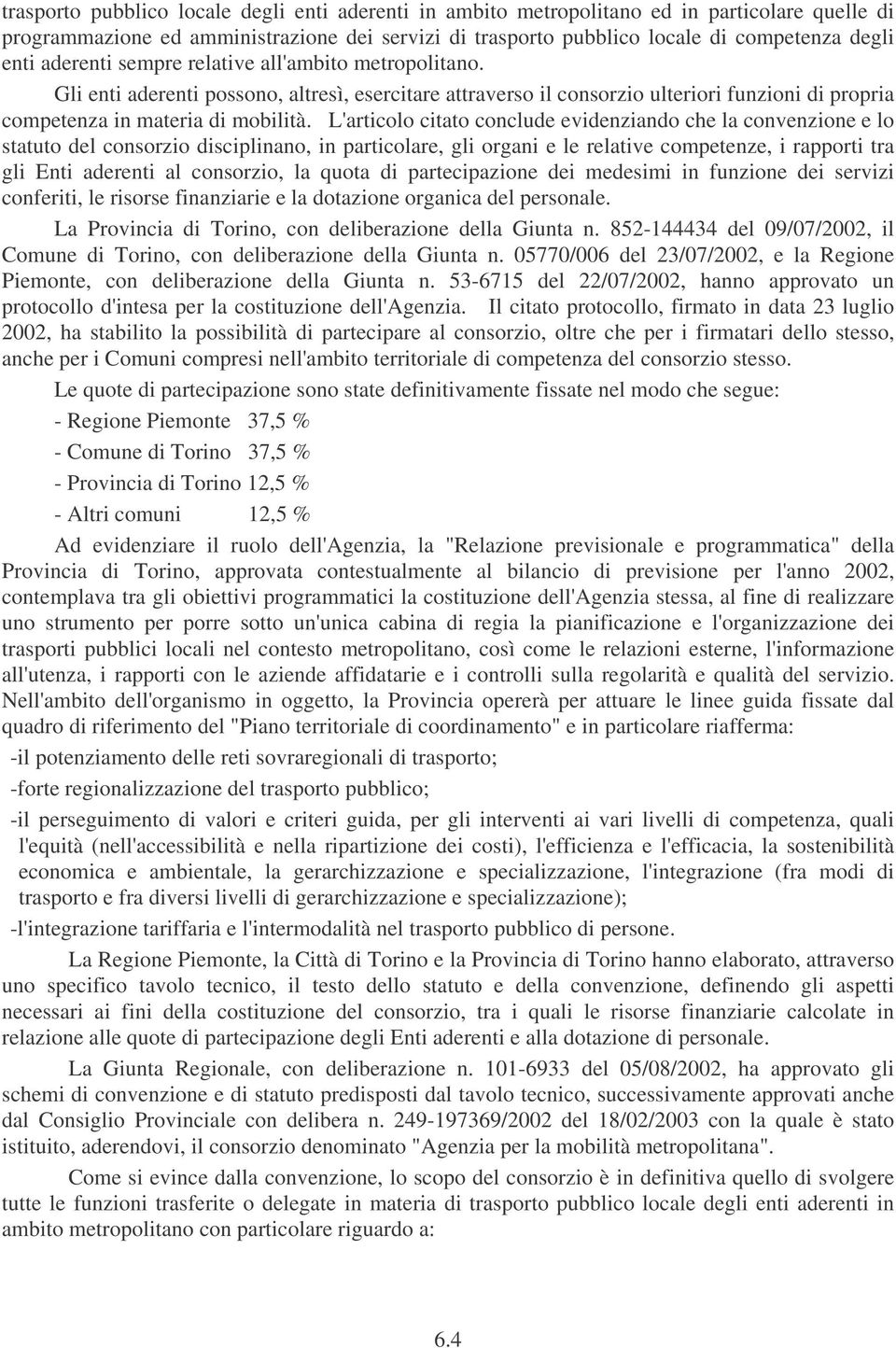 trasporto pubblico locale degli enti aderenti in ambito metropolitano ed in particolare quelle di programmazione ed amministrazione dei servizi di trasporto pubblico locale di competenza degli enti aderenti sempre relative all'ambito metropolitano.

Gli enti aderenti possono, altresì, esercitare attraverso il consorzio ulteriori funzioni di propria competenza in materia di mobilità. L'articolo citato conclude evidenziando che la convenzione e lo statuto del consorzio disciplinano, in particolare, gli organi e le relative competenze, i rapporti tra gli Enti aderenti al consorzio, la quota di partecipazione dei medesimi in funzione dei servizi conferiti, le risorse finanziarie e la dotazione organica del personale.

La Provincia di Torino, con deliberazione della Giunta n. 852-144434 del 09/07/2002, il Comune di Torino, con deliberazione della Giunta n. 05770/006 del 23/07/2002, e la Regione Piemonte, con deliberazione della Giunta n. 53-6715 del 22/07/2002, hanno approvato un protocollo d'intesa per la costituzione dell'Agenzia. Il citato protocollo, firmato in data 23 luglio 2002, ha stabilito la possibilità di partecipare al consorzio, oltre che per i firmatari dello stesso, anche per i Comuni compresi nell'ambito territoriale di competenza del consorzio stesso.

Le quote di partecipazione sono state definitivamente fissate nel modo che segue:

- Regione Piemonte 37,5 %

- Comune di Torino 37,5 %

- Provincia di Torino 12,5 %

- Altri comuni 12,5 %

Ad evidenziare il ruolo dell'Agenzia, la "Relazione previsionale e programmatica" della Provincia di Torino, approvata contestualmente al bilancio di previsione per l'anno 2002, contemplava tra gli obiettivi programmatici la costituzione dell'Agenzia stessa, al fine di realizzare uno strumento per porre sotto un'unica cabina di regia la pianificazione e l'organizzazione dei trasporti pubblici locali nel contesto metropolitano, così come le relazioni esterne, l'informazione all'utenza, i rapporti con le aziende affidatarie e i controlli sulla regolarità e qualità del servizio. Nell'ambito dell'organismo in oggetto, la Provincia opererà per attuare le linee guida fissate dal quadro di riferimento del "Piano territoriale di coordinamento" e in particolare riafferma:

-il potenziamento delle reti sovraregionali di trasporto;

-forte regionalizzazione del trasporto pubblico;

-il perseguimento di valori e criteri guida, per gli interventi ai vari livelli di competenza, quali l'equità (nell'accessibilità e nella ripartizione dei costi), l'efficienza e l'efficacia, la sostenibilità economica e ambientale, la gerarchizzazione e specializzazione, l'integrazione (fra modi di trasporto e fra diversi livelli di gerarchizzazione e specializzazione);

-l'integrazione tariffaria e l'intermodalità nel trasporto pubblico di persone.

La Regione Piemonte, la Città di Torino e la Provincia di Torino hanno elaborato, attraverso uno specifico tavolo tecnico, il testo dello statuto e della convenzione, definendo gli aspetti necessari ai fini della costituzione del consorzio, tra i quali le risorse finanziarie calcolate in relazione alle quote di partecipazione degli Enti aderenti e alla dotazione di personale.

La Giunta Regionale, con deliberazione n. 101-6933 del 05/08/2002, ha approvato gli schemi di convenzione e di statuto predisposti dal tavolo tecnico, successivamente approvati anche dal Consiglio Provinciale con delibera n. 249-197369/2002 del 18/02/2003 con la quale è stato istituito, aderendovi, il consorzio denominato "Agenzia per la mobilità metropolitana".

Come si evince dalla convenzione, lo scopo del consorzio è in definitiva quello di svolgere tutte le funzioni trasferite o delegate in materia di trasporto pubblico locale degli enti aderenti in ambito metropolitano con particolare riguardo a:

6.4